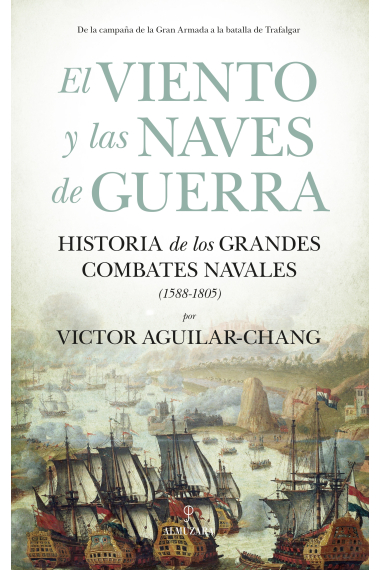 De la campaña de la Gran Armada a la batalla de Trafalgar

El VIENTO y las NAVES de GUERRA

HISTORIA de los GRANDES COMBATES NAVALES

(1588-1805)

por

VICTOR AGUILAR-CHANG

ALMUZARA